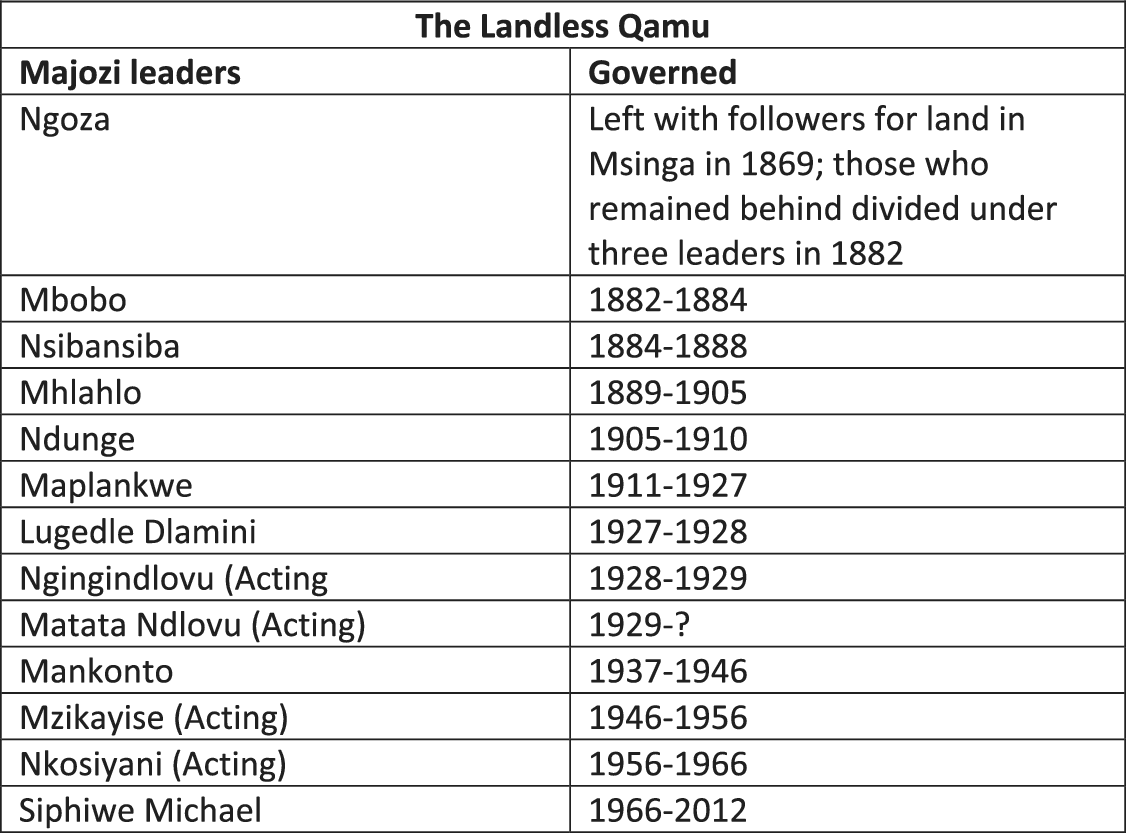 | The Landless Qamu | |
|---|---|
| Majozi leaders | Governed |
| Ngoza | Left with followers for land in Msinga in 1869; those who remained behind divided under three leaders in 1882 |
| Mbobo | 1882-1884 |
| Nsibansiba | 1884-1888 |
| Mhlahlo | 1889-1905 |
| Ndunge | 1905-1910 |
| Maplankwe | 1911-1927 |
| Lugedle Dlamini | 1927-1928 |
| Ngingindlovu (Acting | 1928-1929 |
| Matata Ndlovu (Acting) | 1929-? |
| Mankonto | 1937-1946 |
| Mzikayise (Acting) | 1946-1956 |
| Nkosiyani (Acting) | 1956-1966 |
| Siphiwe Michael | 1966-2012 |